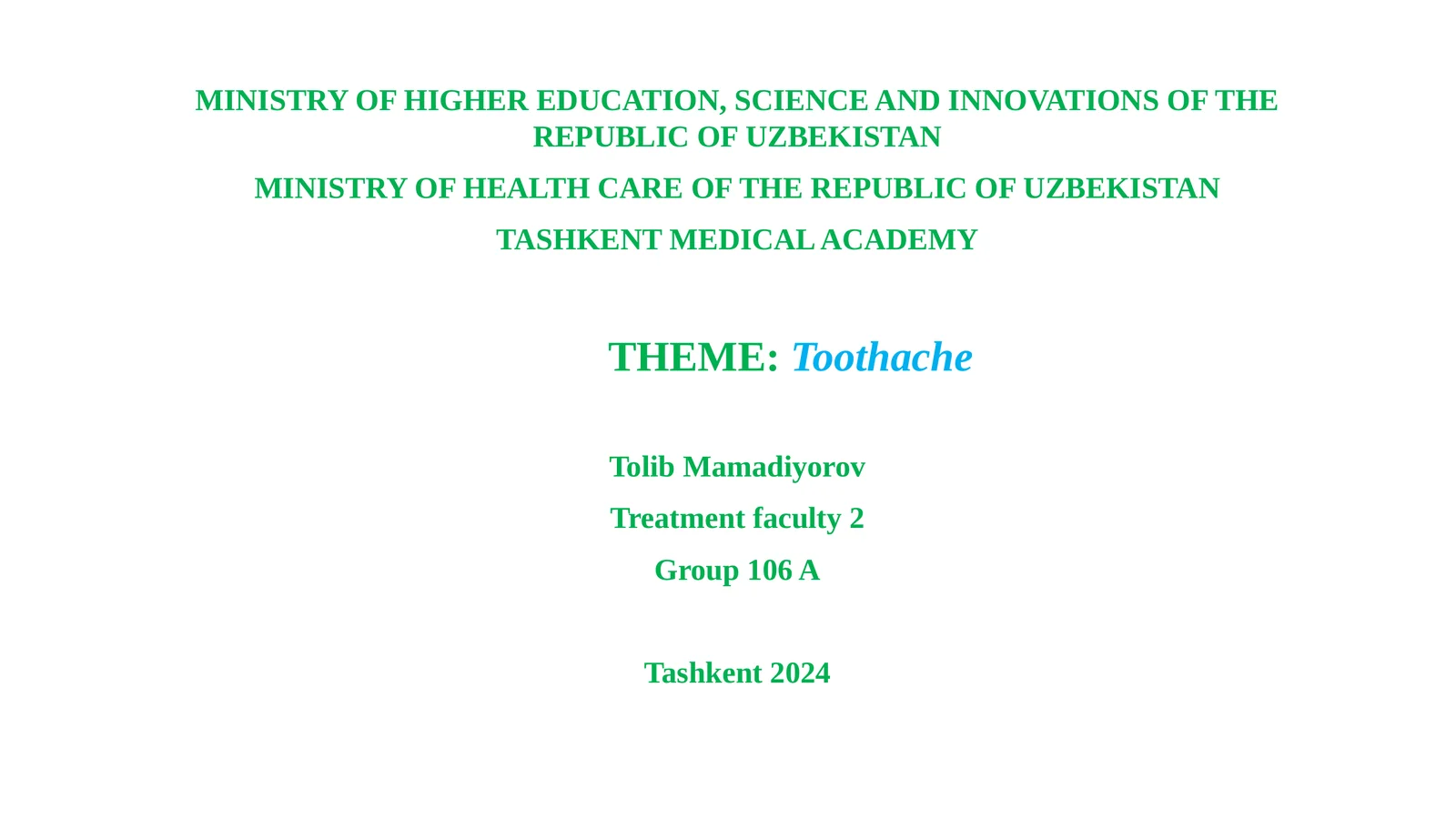 MINISTRY OF HIGHER EDUCATION, SCIENCE AND INNOVATIONS OF THE REPUBLIC OF UZBEKISTAN

MINISTRY OF HEALTH CARE OF THE REPUBLIC OF UZBEKISTAN

TASHKENT MEDICAL ACADEMY

THEME: Toothache

Tolib Mamadiyorov

Treatment faculty 2

Group 106 A

Tashkent 2024